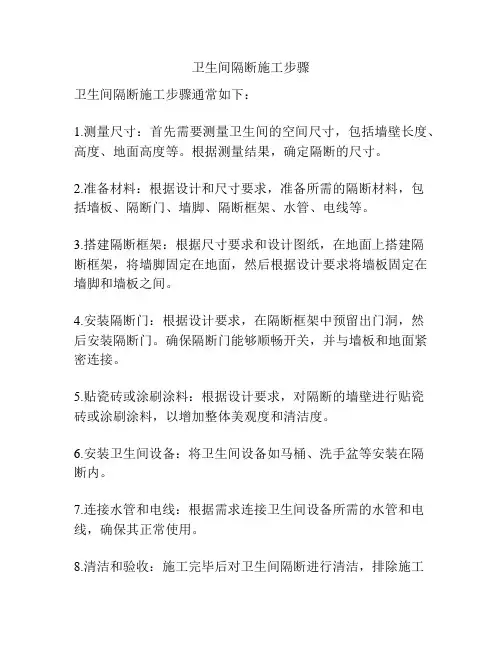 卫生间隔断施工步骤

卫生间隔断施工步骤通常如下：

1.测量尺寸：首先需要测量卫生间的空间尺寸，包括墙壁长度、高度、地面高度等。根据测量结果，确定隔断的尺寸。

2.准备材料：根据设计和尺寸要求，准备所需的隔断材料，包括墙板、隔断门、墙脚、隔断框架、水管、电线等。

3.搭建隔断框架：根据尺寸要求和设计图纸，在地面上搭建隔断框架，将墙脚固定在地面，然后根据设计要求将墙板固定在墙脚和墙板之间。

4.安装隔断门：根据设计要求，在隔断框架中预留出门洞，然后安装隔断门。确保隔断门能够顺畅开关，并与墙板和地面紧密连接。

5.贴瓷砖或涂刷涂料：根据设计要求，对隔断的墙壁进行贴瓷砖或涂刷涂料，以增加整体美观度和清洁度。

6.安装卫生间设备：将卫生间设备如马桶、洗手盆等安装在隔断内。

7.连接水管和电线：根据需求连接卫生间设备所需的水管和电线，确保其正常使用。

8.清洁和验收：施工完毕后对卫生间隔断进行清洁，排除施工